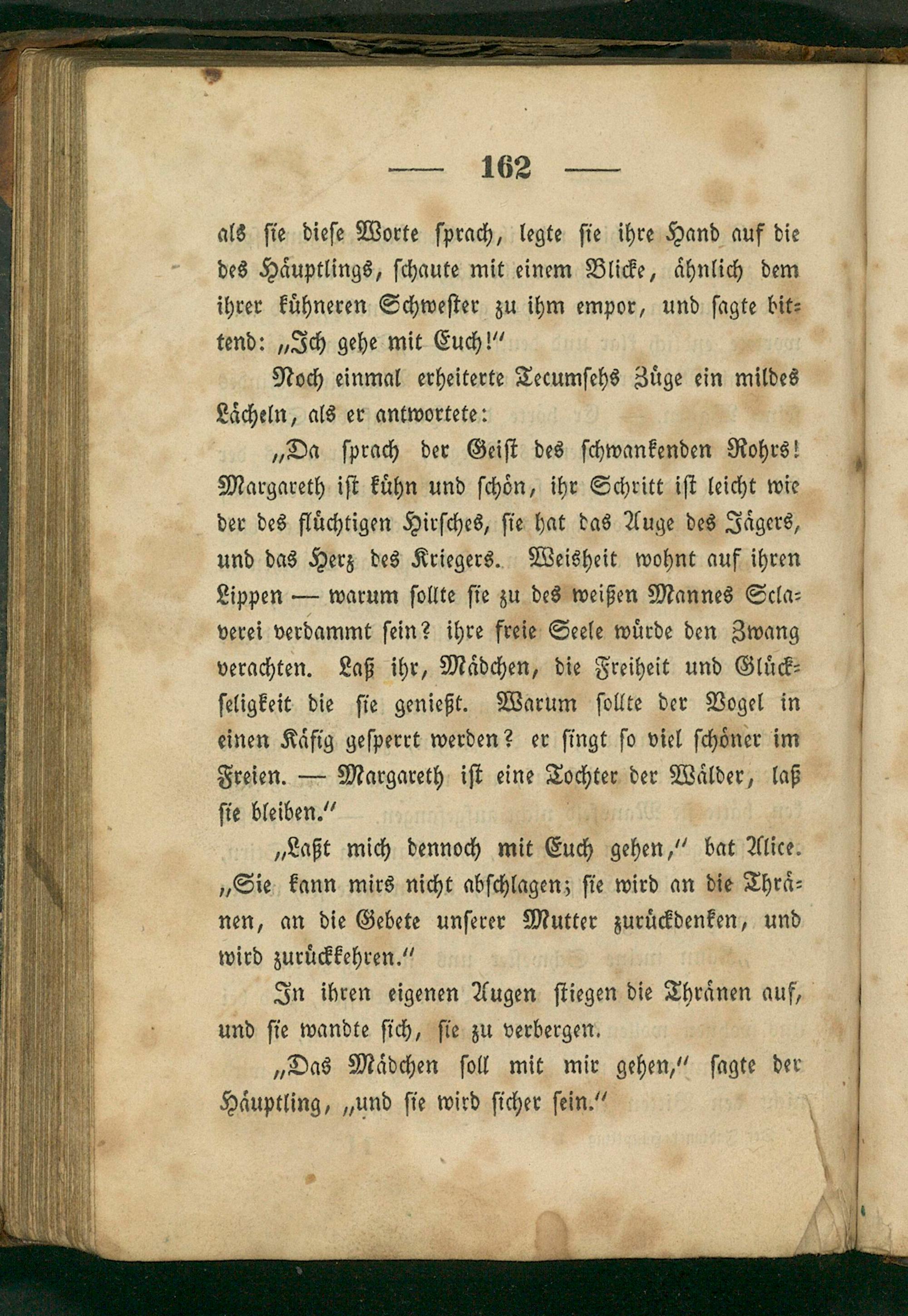 — 162 —

als sie diese Worte sprach, legte sie ihre Hand auf die des Häuptlings, schaute mit einem Blicke, ähnlich dem ihrer kühneren Schwester zu ihm empor, und sagte bittend: „Ich gehe mit Euch!"

Noch einmal erheiterte Tecumsehs Züge ein mildes Lächeln, als er antwortete:

„Da sprach der Geist des schwankenden Rohrs! Margareth ist kühn und schön, ihr Schritt ist leicht wie der des flüchtigen Hirsches, sie hat das Auge des Jägers, und das Herz des Kriegers. Weisheit wohnt auf ihren Lippen — warum sollte sie zu des weißen Mannes Sclaverei verdammt sein? ihre freie Seele würde den Zwang verachten. Laß ihr, Mädchen, die Freiheit und Glückseligkeit die sie genießt. Warum sollte der Vogel in einen Käfig gesperrt werden? er singt so viel schöner im Freien. — Margareth ist eine Tochter der Wälder, laß sie bleiben."

„Laßt mich dennoch mit Euch gehen," bat Alice. „Sie kann mirs nicht abschlagen; sie wird an die Thränen, an die Gebete unserer Mutter zurückdenken, und wird zurückkehren."

In ihren eigenen Augen stiegen die Thränen auf, und sie wandte sich, sie zu verbergen.

„Das Mädchen soll mit mir gehen," sagte der Häuptling, „und sie wird sicher sein."